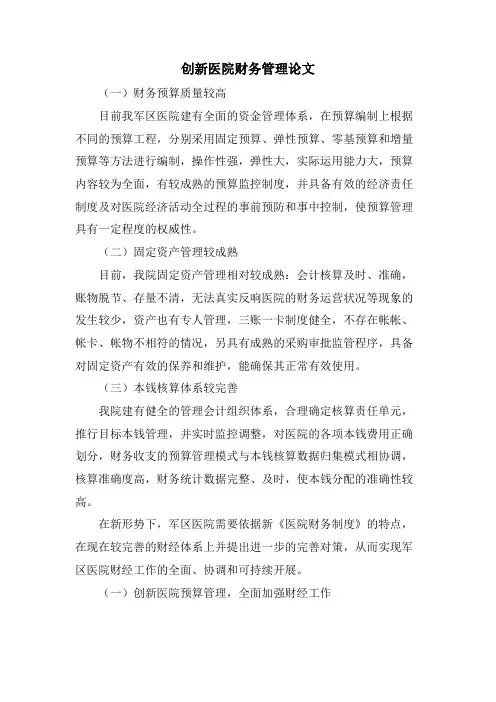 创新医院财务管理论文

（一）财务预算质量较高

目前我军区医院建有全面的资金管理体系，在预算编制上根据不同的预算工程，分别采用固定预算、弹性预算、零基预算和增量预算等方法进行编制，操作性强，弹性大，实际运用能力大，预算内容较为全面，有较成熟的预算监控制度，并具备有效的经济责任制度及对医院经济活动全过程的事前预防和事中控制，使预算管理具有一定程度的权威性。

（二）固定资产管理较成熟

目前，我院固定资产管理相对较成熟：会计核算及时、准确，账物脱节、存量不清，无法真实反响医院的财务运营状况等现象的发生较少，资产也有专人管理，三账一卡制度健全，不存在帐帐、帐卡、帐物不相符的情况，另具有成熟的采购审批监管程序，具备对固定资产有效的保养和维护，能确保其正常有效使用。

（三）本钱核算体系较完善

我院建有健全的管理会计组织体系，合理确定核算责任单元，推行目标本钱管理，并实时监控调整，对医院的各项本钱费用正确划分，财务收支的预算管理模式与本钱核算数据归集模式相协调，核算准确度高，财务统计数据完整、及时，使本钱分配的准确性较高。

在新形势下，军区医院需要依据新《医院财务制度》的特点，在现在较完善的财经体系上并提出进一步的完善对策，从而实现军区医院财经工作的全面、协调和可持续开展。

（一）创新医院预算管理，全面加强财经工作